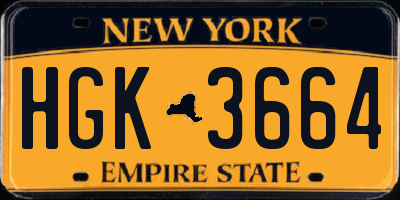 NEW YORK

HGK 3664

EMPIRE STATE